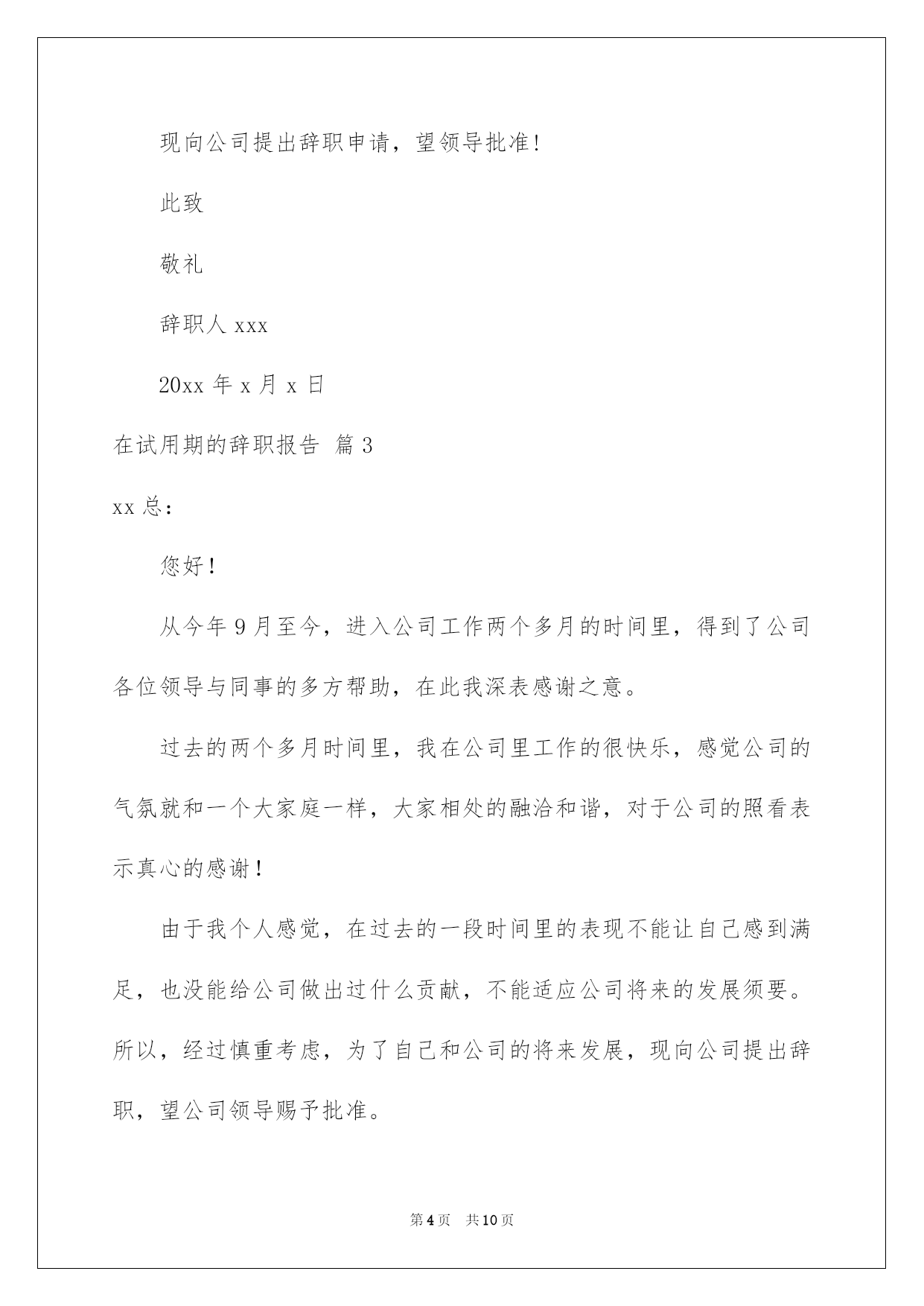 现向公司提出辞职申请，望领导批准！

此致

敬礼

辞职人 xxx

20xx 年 x 月 x 日

在试用期的辞职报告 篇 3

xx 总：

您好！

从今年 9 月至今，进入公司工作两个多月的时间里，得到了公司各位领导与同事的多方帮助，在此我深表感谢之意。

过去的两个多月时间里，我在公司里工作的很快乐，感觉公司的气氛就和一个大家庭一样，大家相处的融洽和谐，对于公司的照看表示真心的感谢！

由于我个人感觉，在过去的一段时间里的表现不能让自己感到满足，也没能给公司做出过什么贡献，不能适应公司将来的发展须要。所以，经过慎重考虑，为了自己和公司的将来发展，现向公司提出辞职，望公司领导赐予批准。

第 4 页 共 10 页